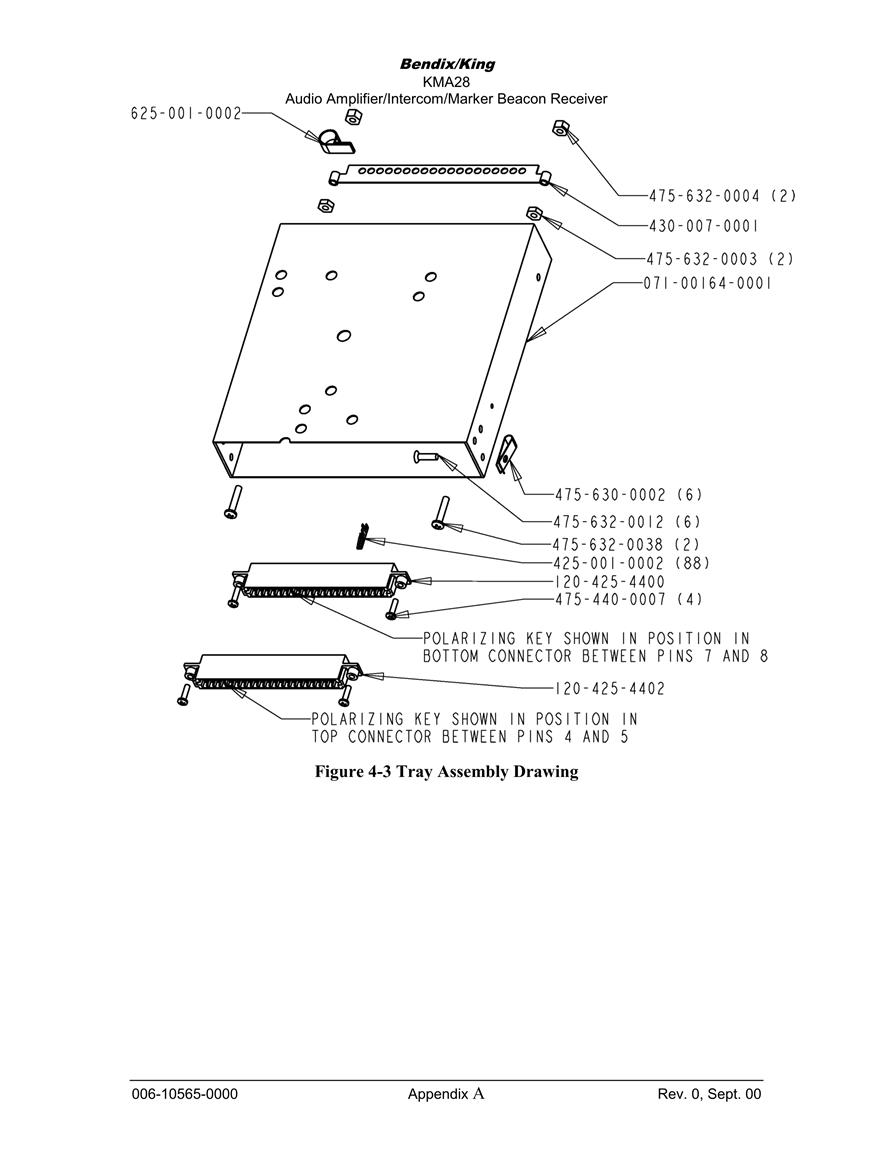 Bendix/King
KMA28
Audio Amplifier/Intercom/Marker Beacon Receiver

625-001-0002
475-632-0004 (2)
430-007-0001
475-632-0003 (2)
071-00164-0001
475-630-0002 (6)
475-632-0012 (6)
475-632-0038 (2)
425-001-0002 (88)
120-425-4400
475-440-0007 (4)
POLARIZING KEY SHOWN IN POSITION IN BOTTOM CONNECTOR BETWEEN PINS 7 AND 8
120-425-4402
POLARIZING KEY SHOWN IN POSITION IN TOP CONNECTOR BETWEEN PINS 4 AND 5

Figure 4-3 Tray Assembly Drawing

006-10565-0000
Appendix A
Rev. 0, Sept. 00